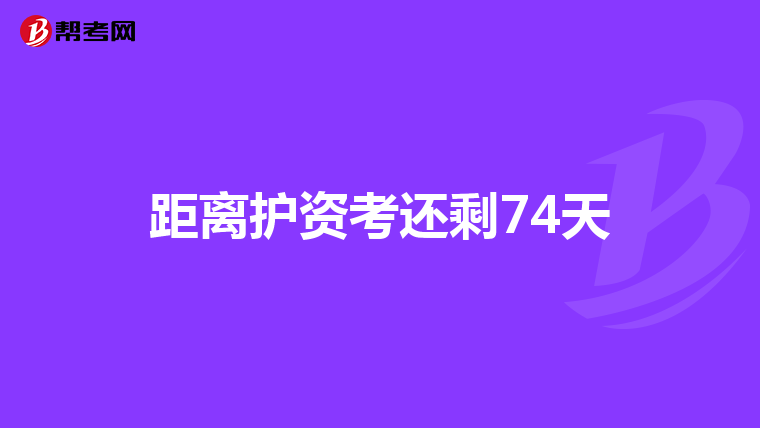 帮考网

距离护资考还剩74天